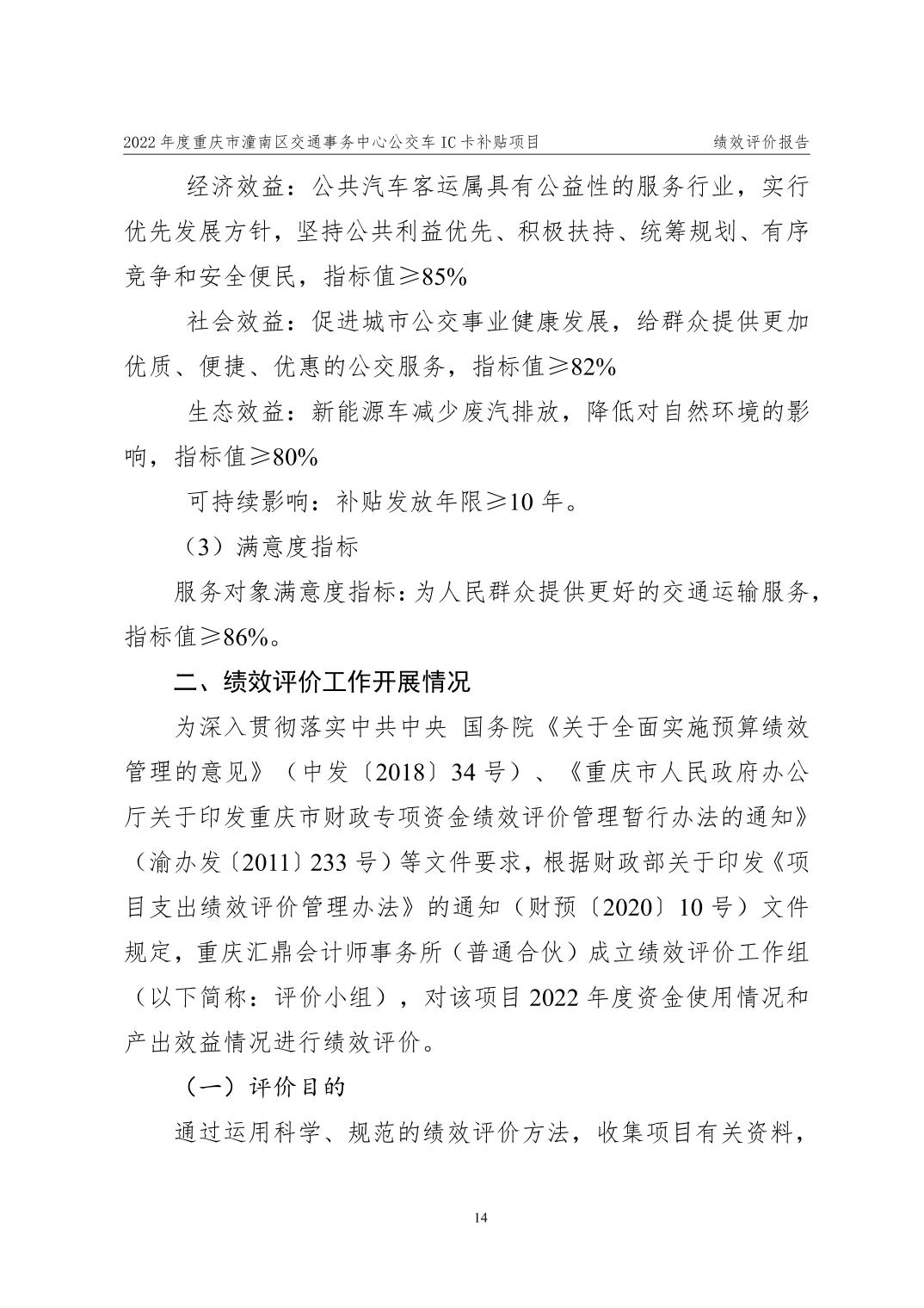 2022 年度重庆市潼南区交通事务中心公交车 IC 卡补贴项目　　绩效评价报告

经济效益：公共汽车客运属具有公益性的服务行业，实行优先发展方针，坚持公共利益优先、积极扶持、统筹规划、有序竞争和安全便民，指标值≥85%

社会效益：促进城市公交事业健康发展，给群众提供更加优质、便捷、优惠的公交服务，指标值≥82%

生态效益：新能源车减少废汽排放，降低对自然环境的影响，指标值≥80%

可持续影响：补贴发放年限≥10 年。

（3）满意度指标

服务对象满意度指标：为人民群众提供更好的交通运输服务，指标值≥86%。

二、绩效评价工作开展情况

为深入贯彻落实中共中央 国务院《关于全面实施预算绩效管理的意见》（中发〔2018〕34 号）、《重庆市人民政府办公厅关于印发重庆市财政专项资金绩效评价管理暂行办法的通知》（渝办发〔2011〕233 号）等文件要求，根据财政部关于印发《项目支出绩效评价管理办法》的通知（财预〔2020〕10 号）文件规定，重庆汇鼎会计师事务所（普通合伙）成立绩效评价工作组（以下简称：评价小组），对该项目 2022 年度资金使用情况和产出效益情况进行绩效评价。

（一）评价目的

通过运用科学、规范的绩效评价方法，收集项目有关资料，

14